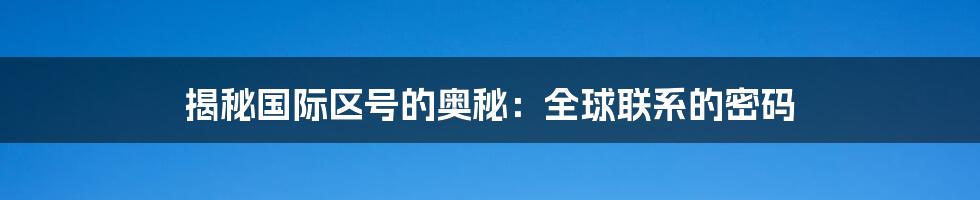 揭秘国际区号的奥秘：全球联系的密码